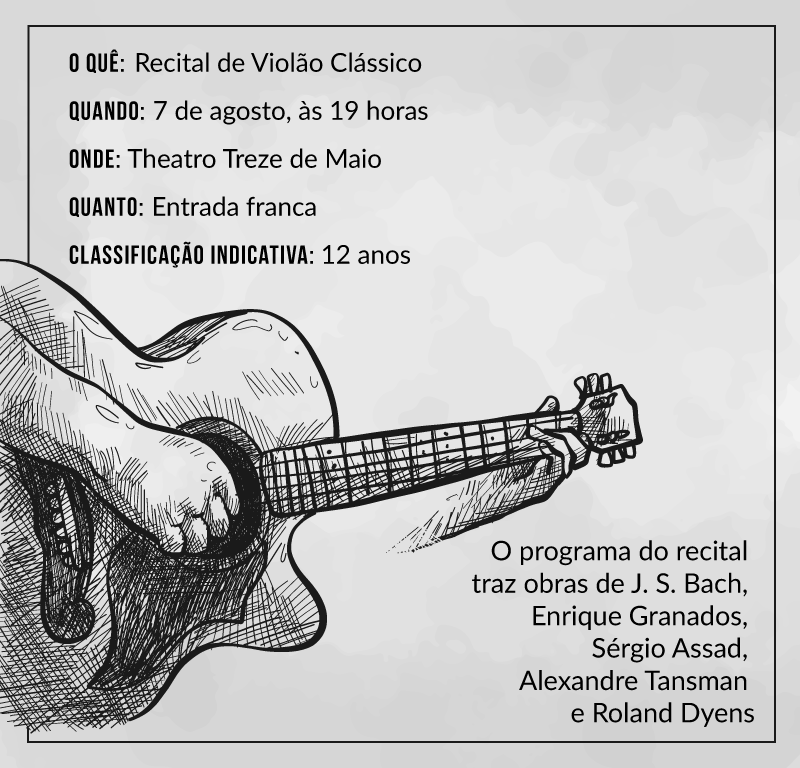 O QUÊ: Recital de Violão Clássico

QUANDO: 7 de agosto, às 19 horas

ONDE: Theatro Treze de Maio

QUANTO: Entrada franca

CLASSIFICAÇÃO INDICATIVA: 12 anos

O programa do recital traz obras de J. S. Bach, Enrique Granados, Sérgio Assad, Alexandre Tansman e Roland Dyens